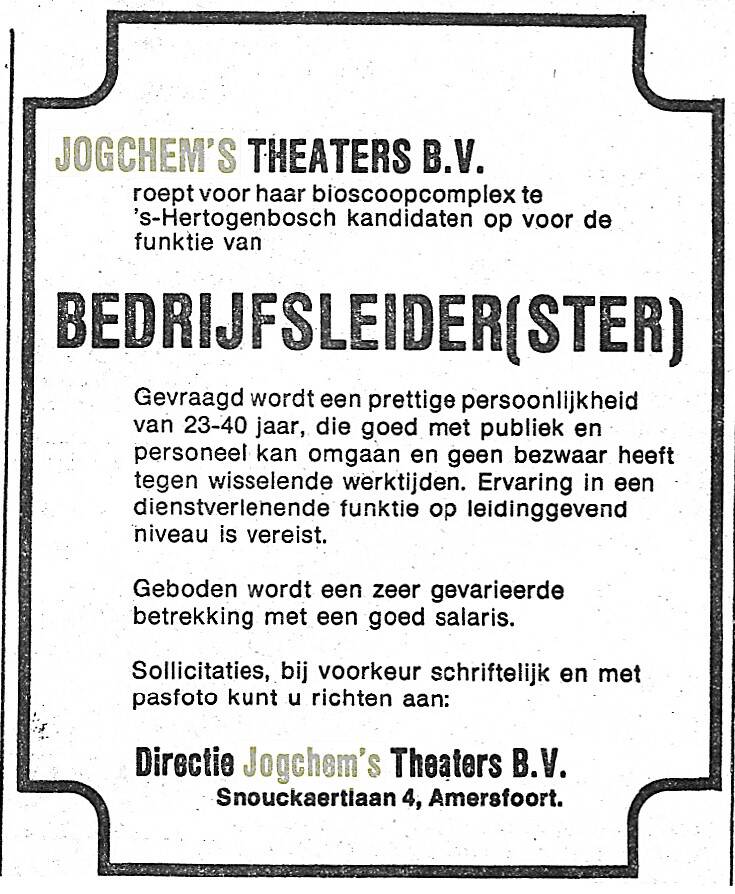 JOGCHEM'S THEATERS B.V.
roept voor haar bioscoopcomplex te 's-Hertogenbosch kandidaten op voor de funktie van

BEDRIJFSLEIDER(STER)

Gevraagd wordt een prettige persoonlijkheid van 23-40 jaar, die goed met publiek en personeel kan omgaan en geen bezwaar heeft tegen wisselende werktijden. Ervaring in een dienstverlenende funktie op leidinggevend niveau is vereist.

Geboden wordt een zeer gevarieerde betrekking met een goed salaris.

Sollicitaties, bij voorkeur schriftelijk en met pasfoto kunt u richten aan:

Directie Jogchem's Theaters B.V.
Snouckaertlaan 4, Amersfoort.